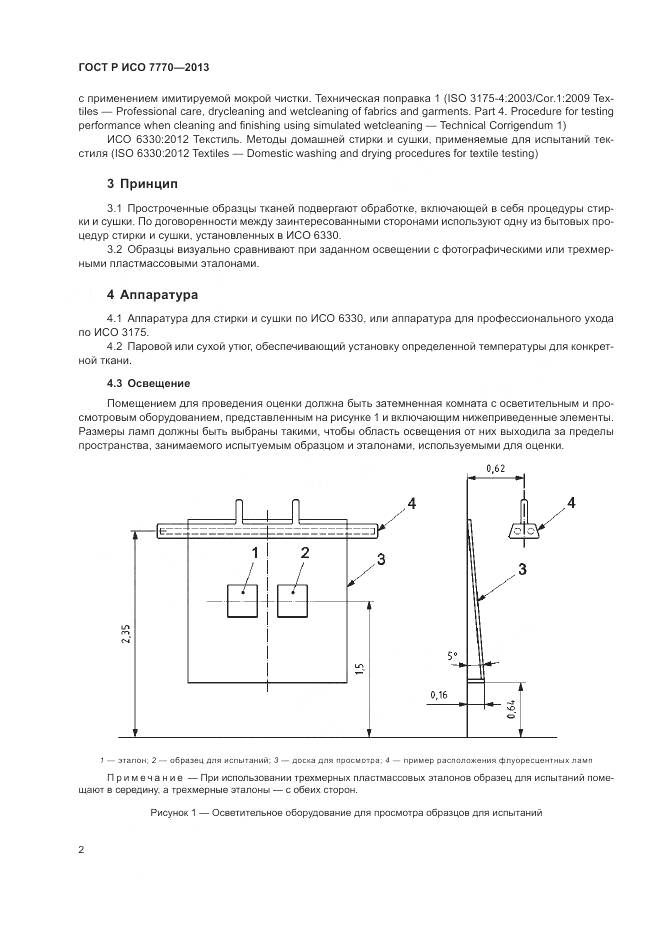 ГОСТ Р ИСО 7770—2013

с применением имитируемой мокрой чистки. Техническая поправка 1 (ISO 3175-4:2003/Cor.1:2009 Textiles — Professional care, drycleaning and wetcleaning of fabrics and garments. Part 4. Procedure for testing performance when cleaning and finishing using simulated wetcleaning — Technical Corrigendum 1)

ИСО 6330:2012 Текстиль. Методы домашней стирки и сушки, применяемые для испытаний текстиля (ISO 6330:2012 Textiles — Domestic washing and drying procedures for textile testing)

3 Принцип

3.1 Простроченные образцы тканей подвергают обработке, включающей в себя процедуры стирки и сушки. По договоренности между заинтересованными сторонами используют одну из бытовых процедур стирки и сушки, установленных в ИСО 6330.

3.2 Образцы визуально сравнивают при заданном освещении с фотографическими или трехмерными пластмассовыми эталонами.

4 Аппаратура

4.1 Аппаратура для стирки и сушки по ИСО 6330, или аппаратура для профессионального ухода по ИСО 3175.

4.2 Паровой или сухой утюг, обеспечивающий установку определенной температуры для конкретной ткани.

4.3 Освещение

Помещением для проведения оценки должна быть затемненная комната с осветительным и просмотровым оборудованием, представленным на рисунке 1 и включающим нижеприведенные элементы. Размеры ламп должны быть выбраны такими, чтобы область освещения от них выходила за пределы пространства, занимаемого испытуемым образцом и эталонами, используемыми для оценки.

4
1
2
3
2,35
1,5
0,62
4
3
5°
0,16
0,64

1 — эталон; 2 — образец для испытаний; 3 — доска для просмотра; 4 — пример расположения флуоресцентных ламп

Примечание — При использовании трехмерных пластмассовых эталонов образец для испытаний помещают в середину, а трехмерные эталоны — с обеих сторон.

Рисунок 1 — Осветительное оборудование для просмотра образцов для испытаний

2